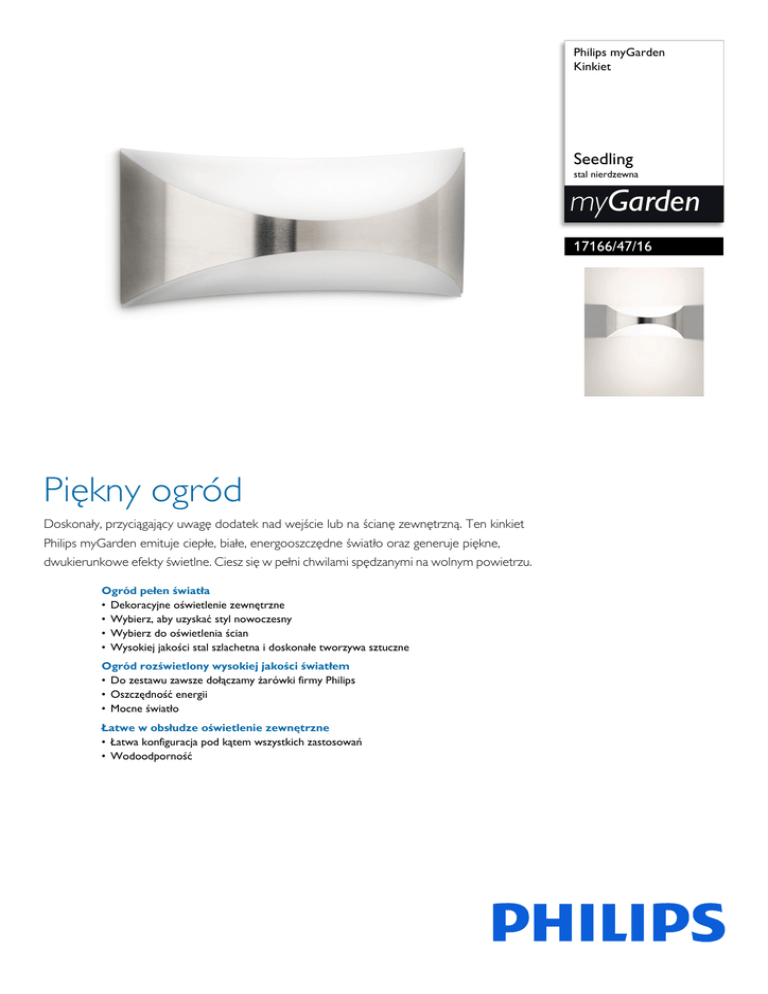 Philips myGarden
Kinkiet

Seedling
stal nierdzewna

myGarden

17166/47/16

Piękny ogród

Doskonały, przyciągający uwagę dodatek nad wejście lub na ścianę zewnętrzną. Ten kinkiet Philips myGarden emituje ciepłe, białe, energooszczędne światło oraz generuje piękne, dwukierunkowe efekty świetlne. Ciesz się w pełni chwilami spędzanymi na wolnym powietrzu.

Ogród pełen światła
• Dekoracyjne oświetlenie zewnętrzne
• Wybierz, aby uzyskać styl nowoczesny
• Wybierz do oświetlenia ścian
• Wysokiej jakości stal szlachetna i doskonałe tworzywa sztuczne

Ogród rozświetlony wysokiej jakości światłem
• Do zestawu zawsze dołączamy żarówki firmy Philips
• Oszczędność energii
• Mocne światło

Łatwe w obsłudze oświetlenie zewnętrzne
• Łatwa konfiguracja pod kątem wszystkich zastosowań
• Wodoodporność

PHILIPS